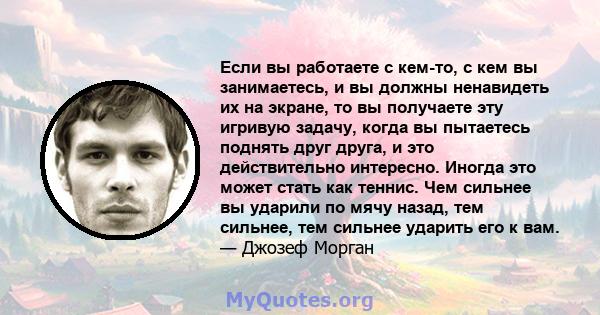 Если вы работаете с кем-то, с кем вы занимаетесь, и вы должны ненавидеть их на экране, то вы получаете эту игривую задачу, когда вы пытаетесь поднять друг друга, и это действительно интересно. Иногда это может стать как теннис. Чем сильнее вы ударили по мячу назад, тем сильнее, тем сильнее ударить его к вам.
— Джозеф Морган

MyQuotes.org